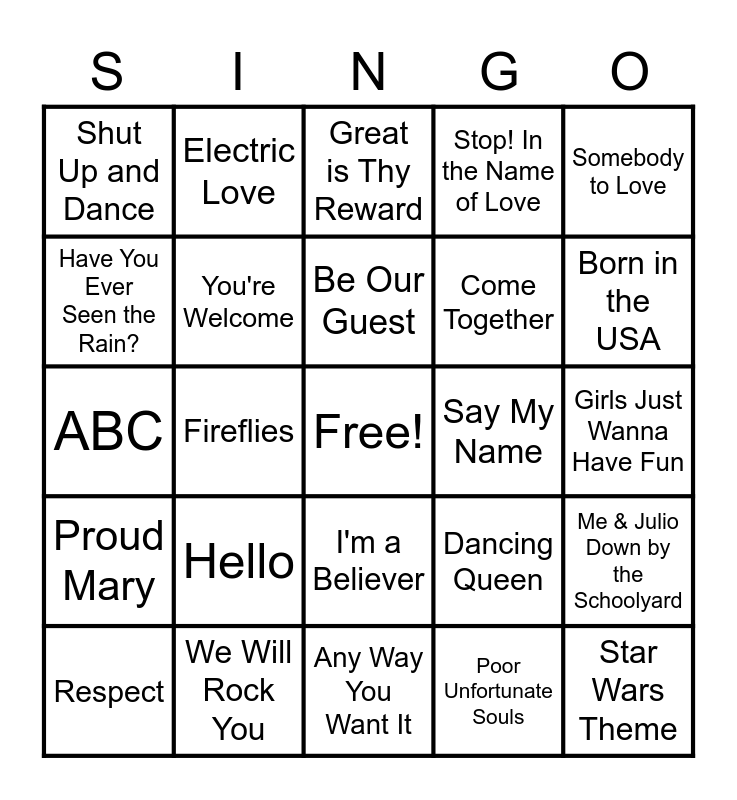 | S | I | N | G | O |
|---|---|---|---|---|
| Shut Up and Dance | Electric Love | Great is Thy Reward | Stop! In the Name of Love | Somebody to Love |
| Have You Ever Seen the Rain? | You're Welcome | Be Our Guest | Come Together | Born in the USA |
| ABC | Fireflies | Free! | Say My Name | Girls Just Wanna Have Fun |
| Proud Mary | Hello | I'm a Believer | Dancing Queen | Me & Julio Down by the Schoolyard |
| Respect | We Will Rock You | Any Way You Want It | Poor Unfortunate Souls | Star Wars Theme |